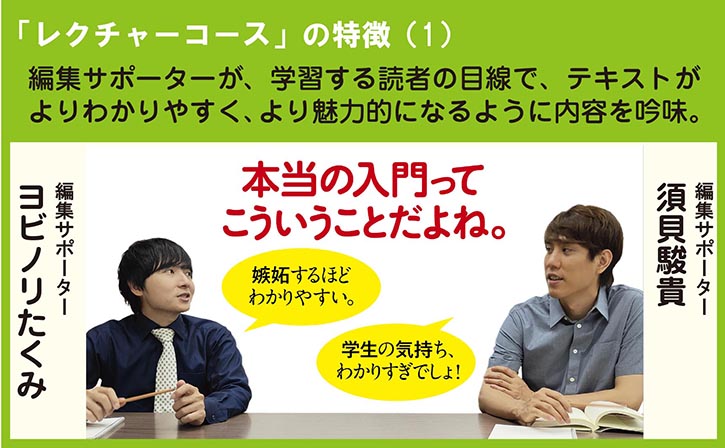 「レクチャーコース」の特徴（1）

編集サポーターが、学習する読者の目線で、テキストがよりわかりやすく、より魅力的になるように内容を吟味。

編集サポーター
ヨビノリたくみ

本当の入門ってこういうことだよね。

嫉妬するほどわかりやすい。

学生の気持ち、わかりすぎでしょ！

編集サポーター
須貝駿貴